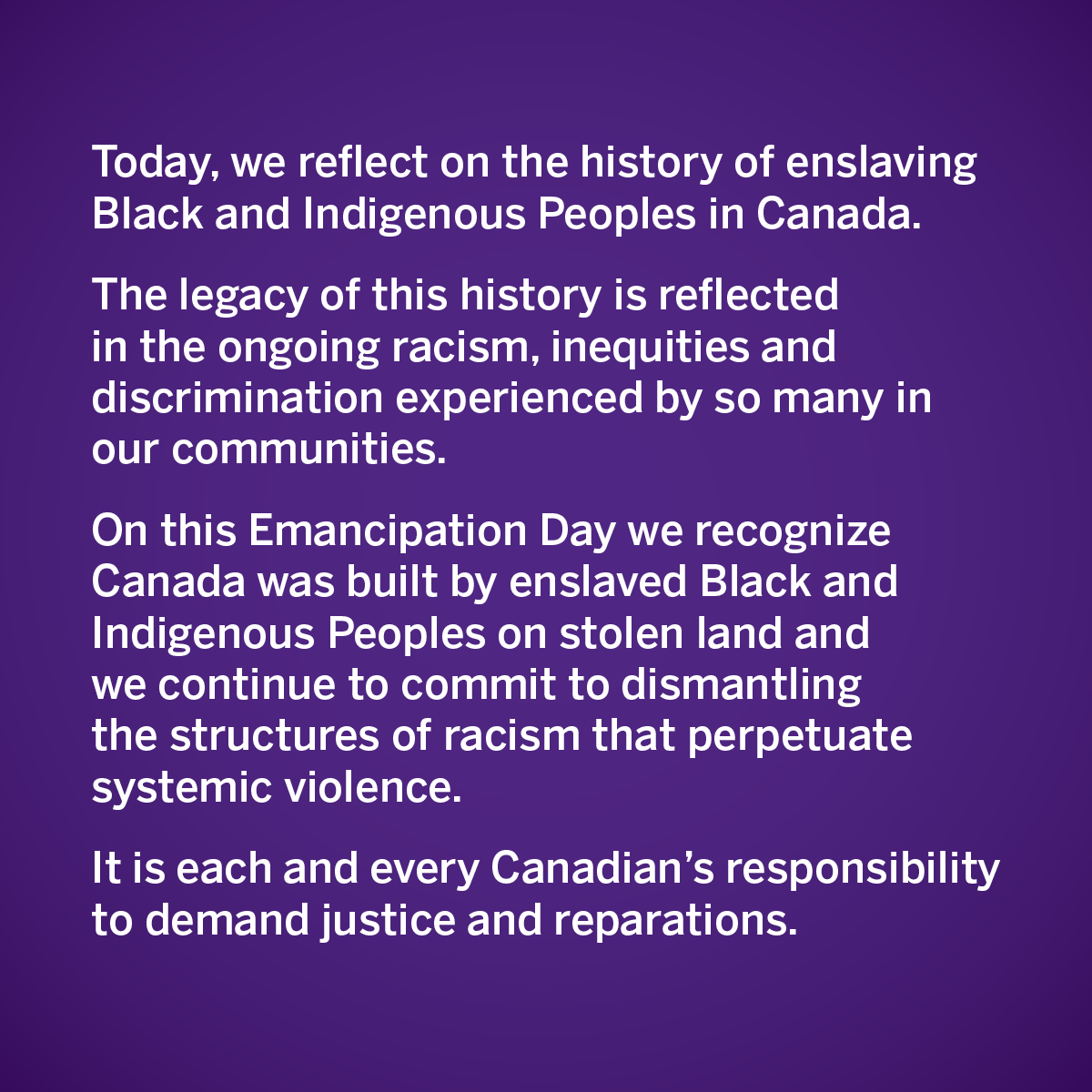 Today, we reflect on the history of enslaving Black and Indigenous Peoples in Canada.

The legacy of this history is reflected in the ongoing racism, inequities and discrimination experienced by so many in our communities.

On this Emancipation Day we recognize Canada was built by enslaved Black and Indigenous Peoples on stolen land and we continue to commit to dismantling the structures of racism that perpetuate systemic violence.

It is each and every Canadian’s responsibility to demand justice and reparations.